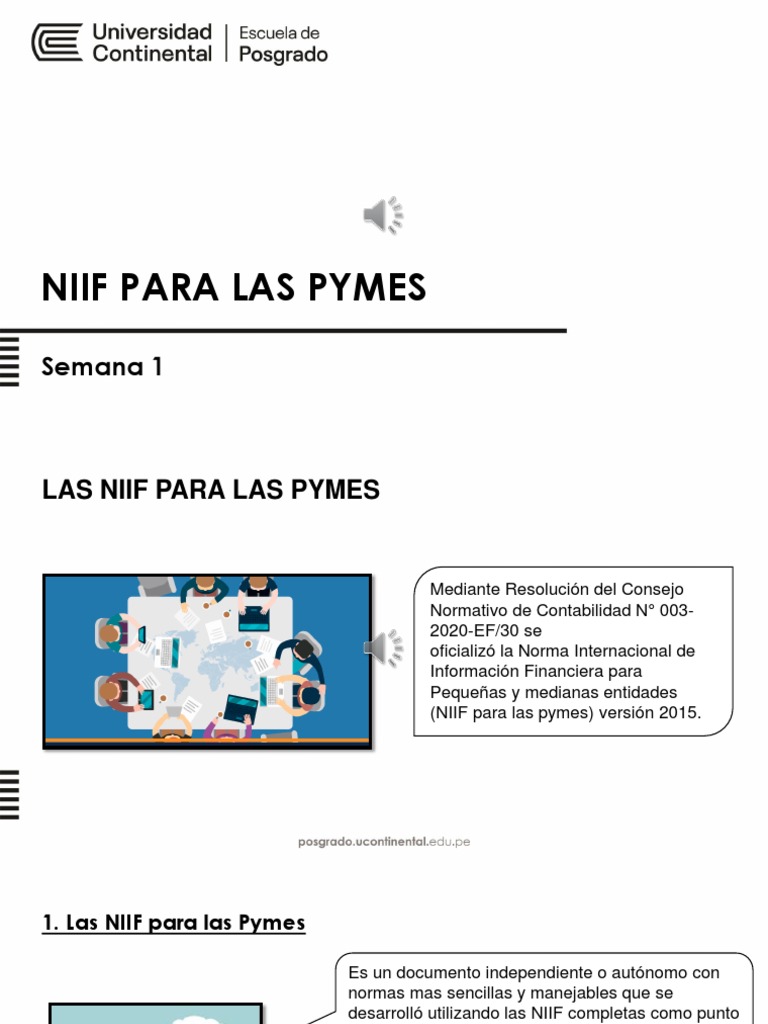 Universidad Continental | Escuela de Posgrado

NIIF PARA LAS PYMES

Semana 1

LAS NIIF PARA LAS PYMES

Mediante Resolución del Consejo Normativo de Contabilidad N° 003-2020-EF/30 se oficializó la Norma Internacional de Información Financiera para Pequeñas y medianas entidades (NIIF para las pymes) versión 2015.

posgrado.ucontinental.edu.pe

1. Las NIIF para las Pymes

Es un documento independiente o autónomo con normas mas sencillas y manejables que se desarrolló utilizando las NIIF completas como punto